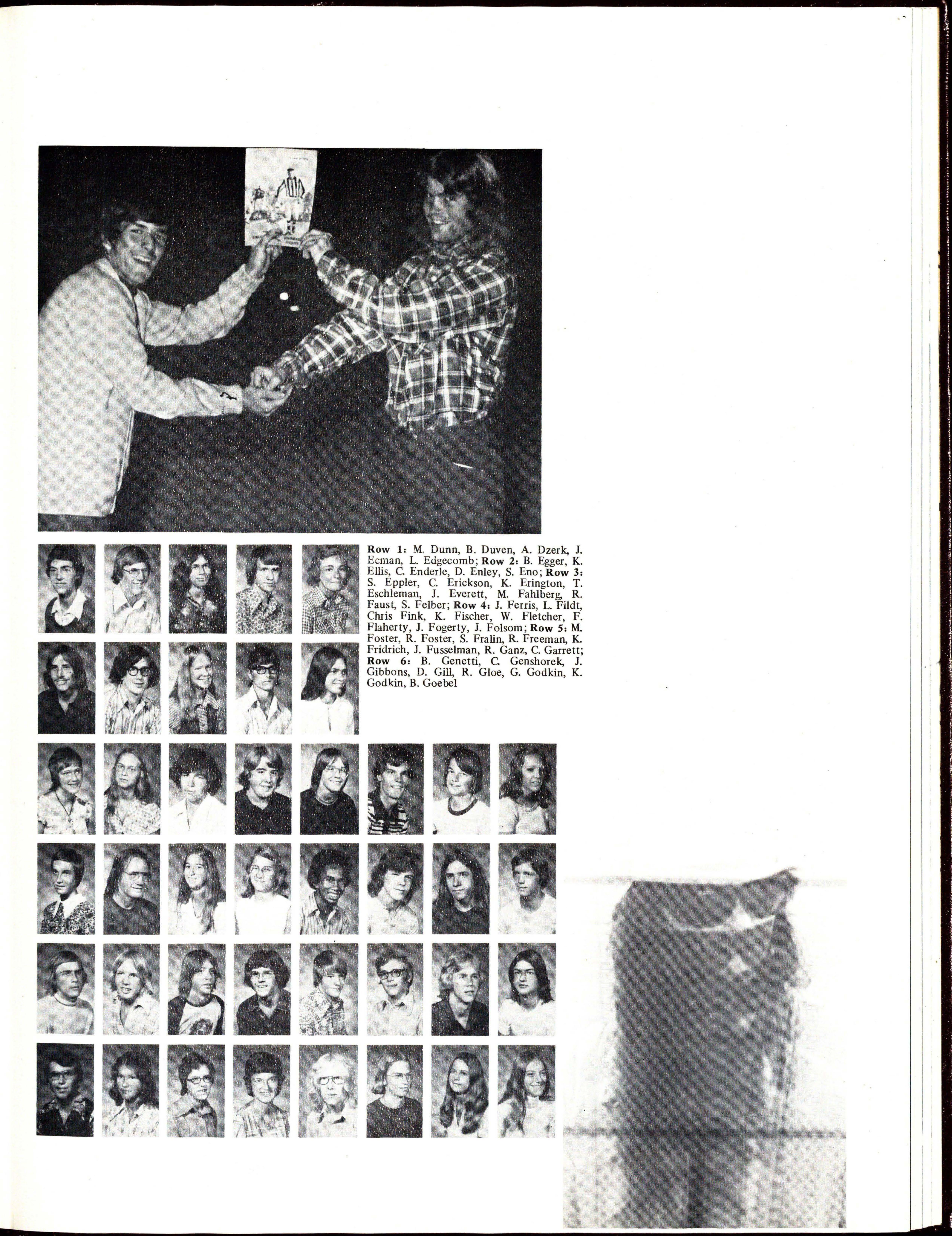 Row 1: M. Dunn, B. Duven, A. Dzerk, J. Ecman, L. Edgecomb; Row 2: B. Egger, K. Ellis, C. Enderle, D. Enley, S. Eno; Row 3: S. Eppler, C. Erickson, K. Erington, T. Eschleman, J. Everett, M. Fahlberg, R. Faust, S. Felber; Row 4: J. Ferris, L. Fildt, Chris Fink, K. Fischer, W. Fletcher, F. Flaherty, J. Fogerty, J. Folsom; Row 5: M. Foster, R. Foster, S. Fralin, R. Freeman, K. Fridrich, J. Fusselman, R. Ganz, C. Garrett; Row 6: B. Genetti, C. Genshorek, J. Gibbons, D. Gill, R. Gloe, G. Godkin, K. Godkin, B. Goebel